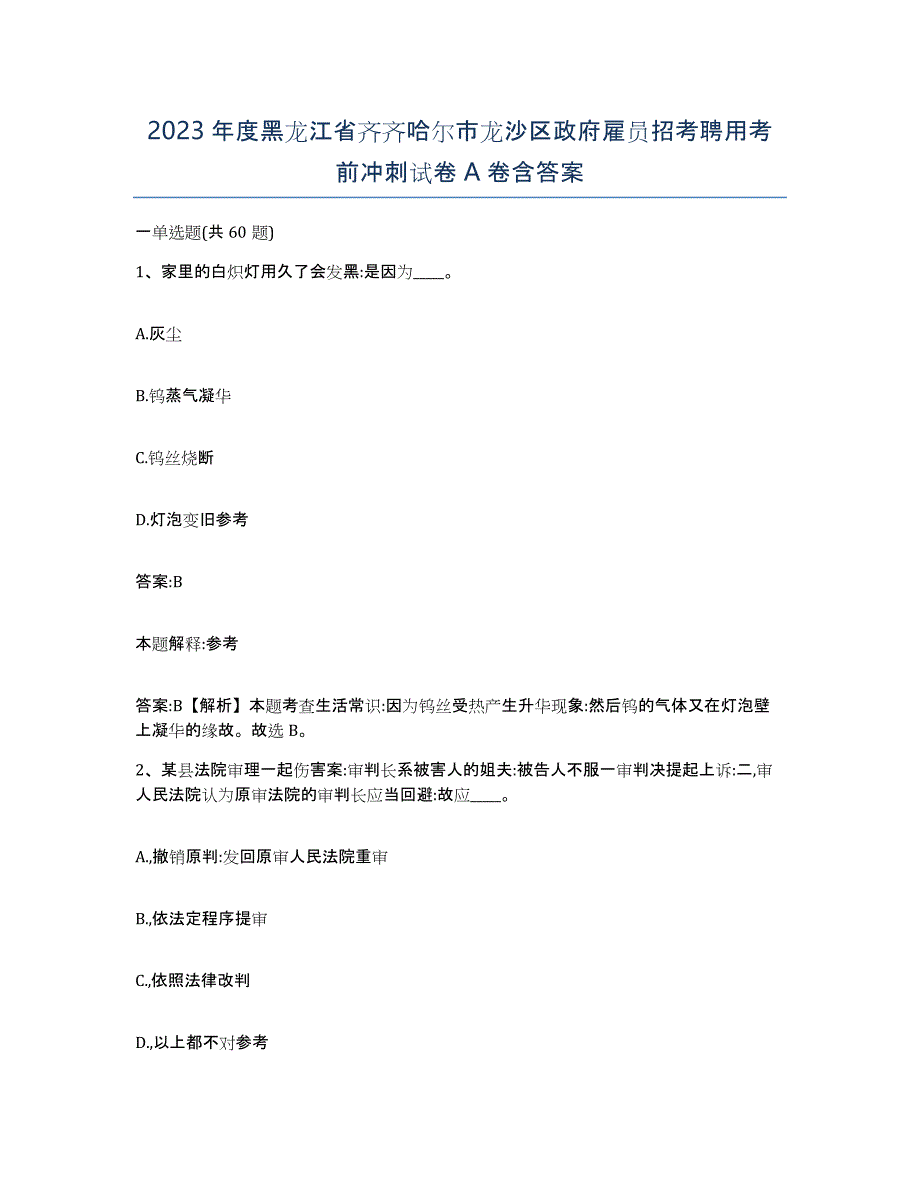 2023年度黑龙江省齐齐哈尔市龙沙区政府雇员招考聘用考前冲刺试卷A卷含答案

一单选题(共60题)

1、家里的白炽灯用久了会发黑:是因为____。

A.灰尘

B.钨蒸气凝华

C.钨丝烧断

D.灯泡变旧参考

答案:B

本题解释:参考

答案:B【解析】本题考查生活常识:因为钨丝受热产生升华现象:然后钨的气体又在灯泡壁上凝华的缘故。故选B。

2、某县法院审理一起伤害案:审判长系被害人的姐夫:被告人不服一审判决提起上诉:二,审人民法院认为原审法院的审判长应当回避:故应____。

A.,撤销原判:发回原审人民法院重审

B.,依法定程序提审

C.,依照法律改判

D.,以上都不对参考